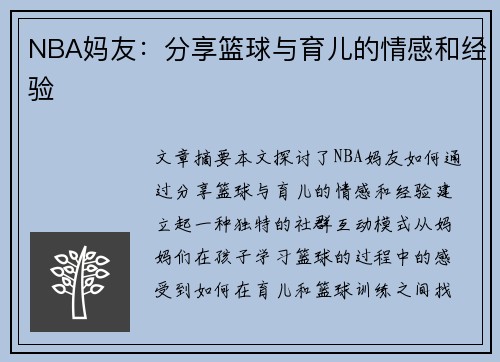 NBA妈友：分享篮球与育儿的情感和经验

文章摘要本文探讨了NBA妈友如何通过分享篮球与育儿的情感和经验建立起一种独特的社群互动模式从妈妈们在孩子学习篮球的过程中的感受到如何在育儿和篮球训练之间找